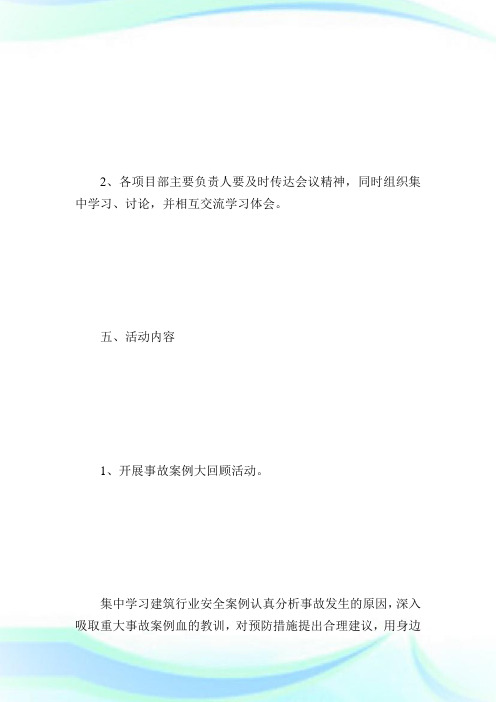 2、各项目部主要负责人要及时传达会议精神，同时组织集中学习、讨论，并相互交流学习体会。

五、活动内容

1、开展事故案例大回顾活动。

集中学习建筑行业安全案例认真分析事故发生的原因，深入吸取重大事故案例血的教训，对预防措施提出合理建议，用身边